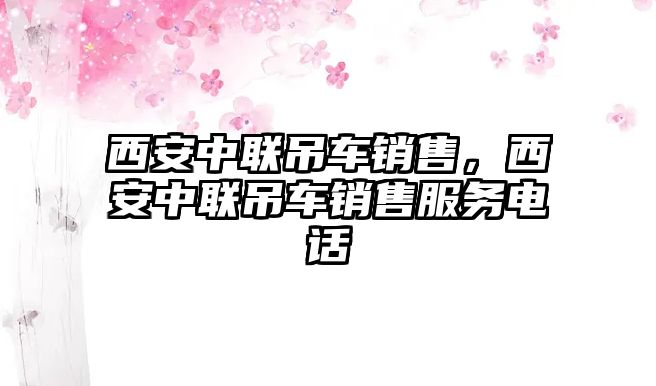 西安中联吊车销售，西安中联吊车销售服务电话